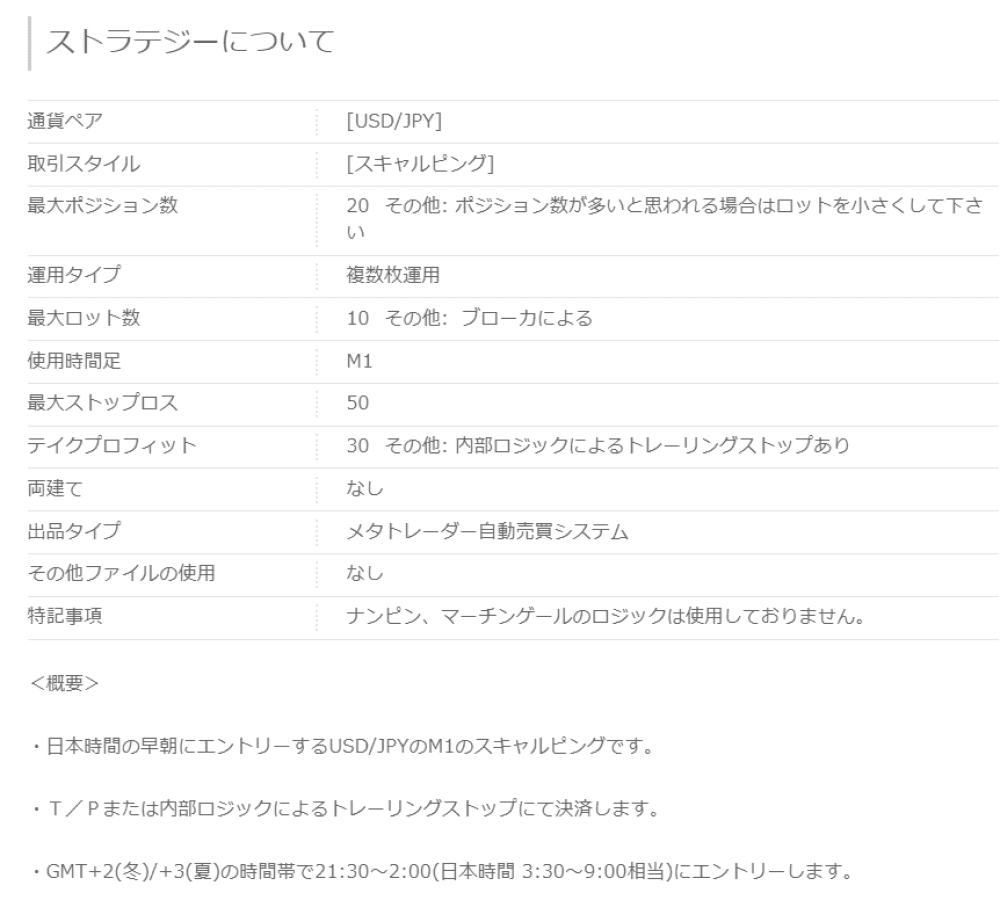 ストラテジーについて

| 通貨ペア | [USD/JPY] |
|---|---|
| 取引スタイル | [スキャルピング] |
| 最大ポジション数 | 20 その他: ポジション数が多いと思われる場合はロットを小さくして下さい |
| 運用タイプ | 複数枚運用 |
| 最大ロット数 | 10 その他: ブローカによる |
| 使用時間足 | M1 |
| 最大ストップロス | 50 |
| テイクプロフィット | 30 その他: 内部ロジックによるトレーリングストップあり |
| 両建て | なし |
| 出品タイプ | メタトレーダー自動売買システム |
| その他ファイルの使用 | なし |
| 特記事項 | ナンピン、マーチンゲールのロジックは使用しておりません。 |

<概要>

・日本時間の早朝にエントリーするUSD/JPYのM1のスキャルピングです。

・T／Pまたは内部ロジックによるトレーリングストップにて決済します。

・GMT+2(冬)/+3(夏)の時間帯で21:30～2:00(日本時間 3:30～9:00相当)にエントリーします。